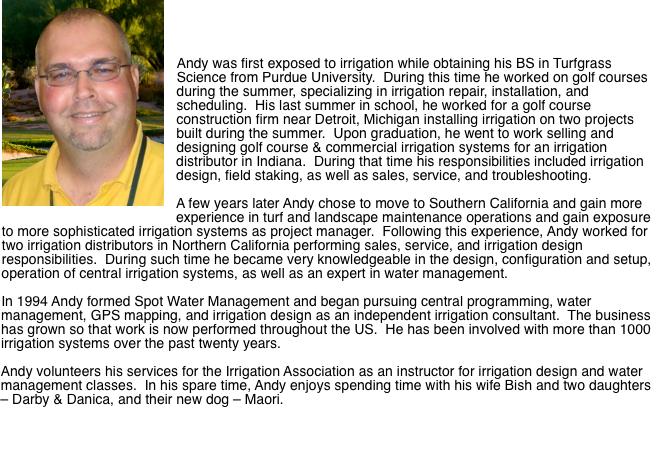 Andy was first exposed to irrigation while obtaining his BS in Turfgrass Science from Purdue University. During this time he worked on golf courses during the summer, specializing in irrigation repair, installation, and scheduling. His last summer in school, he worked for a golf course construction firm near Detroit, Michigan installing irrigation on two projects built during the summer. Upon graduation, he went to work selling and designing golf course & commercial irrigation systems for an irrigation distributor in Indiana. During that time his responsibilities included irrigation design, field staking, as well as sales, service, and troubleshooting.

A few years later Andy chose to move to Southern California and gain more experience in turf and landscape maintenance operations and gain exposure to more sophisticated irrigation systems as project manager. Following this experience, Andy worked for two irrigation distributors in Northern California performing sales, service, and irrigation design responsibilities. During such time he became very knowledgeable in the design, configuration and setup, operation of central irrigation systems, as well as an expert in water management.

In 1994 Andy formed Spot Water Management and began pursuing central programming, water management, GPS mapping, and irrigation design as an independent irrigation consultant. The business has grown so that work is now performed throughout the US. He has been involved with more than 1000 irrigation systems over the past twenty years.

Andy volunteers his services for the Irrigation Association as an instructor for irrigation design and water management classes. In his spare time, Andy enjoys spending time with his wife Bish and two daughters – Darby & Danica, and their new dog – Maori.